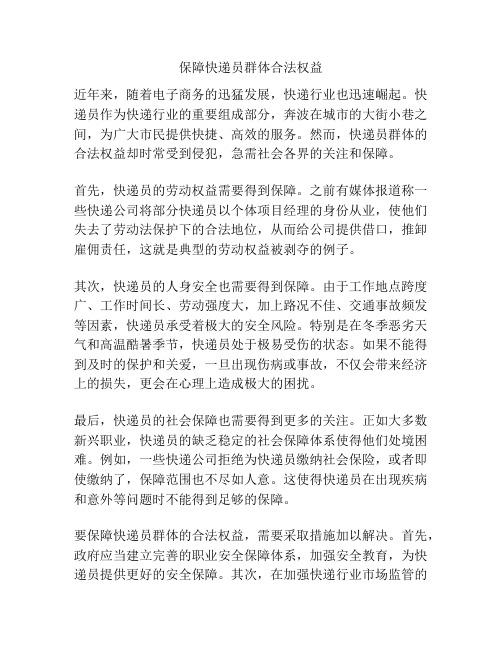 保障快递员群体合法权益

近年来，随着电子商务的迅猛发展，快递行业也迅速崛起。快递员作为快递行业的重要组成部分，奔波在城市的大街小巷之间，为广大市民提供快捷、高效的服务。然而，快递员群体的合法权益却时常受到侵犯，急需社会各界的关注和保障。

首先，快递员的劳动权益需要得到保障。之前有媒体报道称一些快递公司将部分快递员以个体项目经理的身份从业，使他们失去了劳动法保护下的合法地位，从而给公司提供借口，推卸雇佣责任，这就是典型的劳动权益被剥夺的例子。

其次，快递员的人身安全也需要得到保障。由于工作地点跨度广、工作时间长、劳动强度大，加上路况不佳、交通事故频发等因素，快递员承受着极大的安全风险。特别是在冬季恶劣天气和高温酷暑季节，快递员处于极易受伤的状态。如果不能得到及时的保护和关爱，一旦出现伤病或事故，不仅会带来经济上的损失，更会在心理上造成极大的困扰。

最后，快递员的社会保障也需要得到更多的关注。正如大多数新兴职业，快递员的缺乏稳定的社会保障体系使得他们处境困难。例如，一些快递公司拒绝为快递员缴纳社会保险，或者即使缴纳了，保障范围也不尽如人意。这使得快递员在出现疾病和意外等问题时不能得到足够的保障。

要保障快递员群体的合法权益，需要采取措施加以解决。首先，政府应当建立完善的职业安全保障体系，加强安全教育，为快递员提供更好的安全保障。其次，在加强快递行业市场监管的